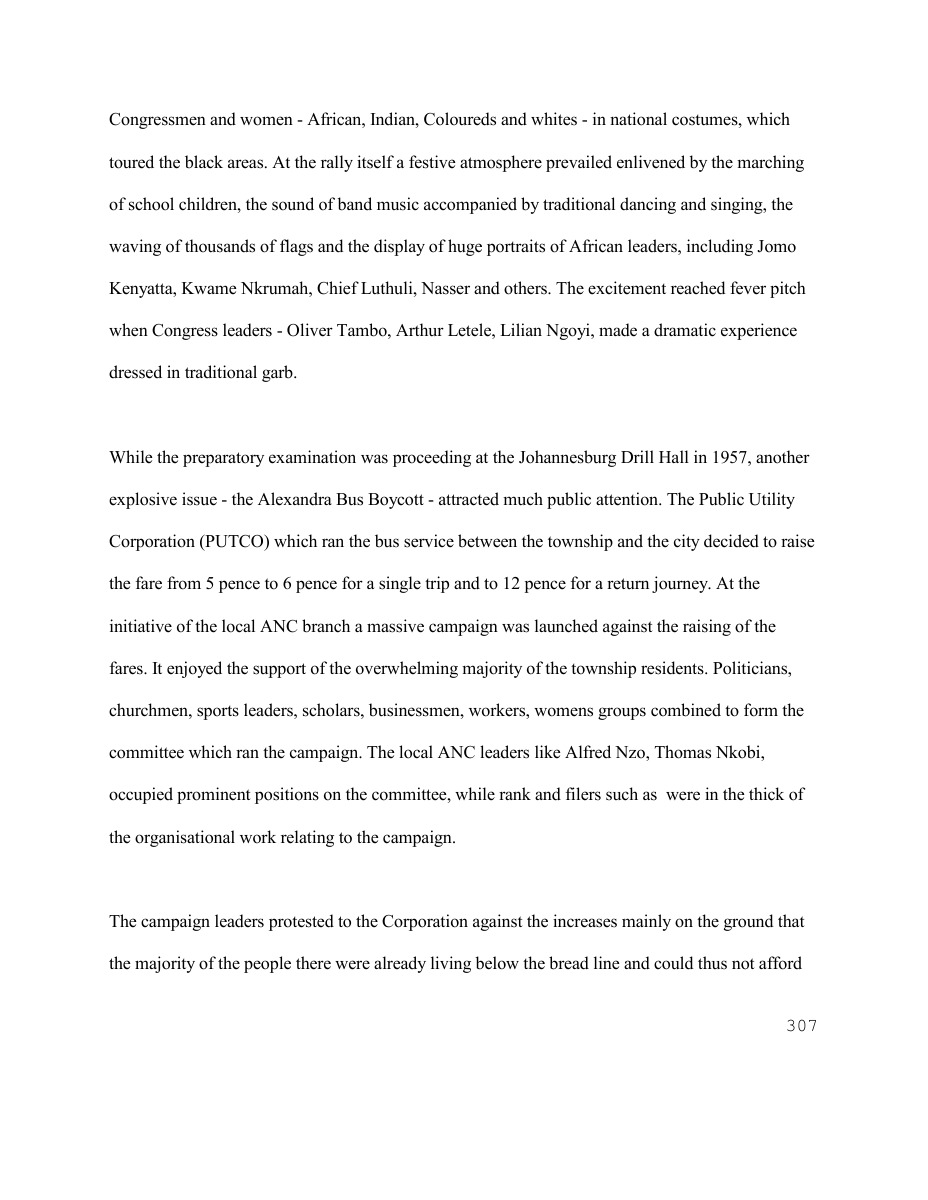 Congressmen and women - African, Indian, Coloureds and whites - in national costumes, which toured the black areas. At the rally itself a festive atmosphere prevailed enlivened by the marching of school children, the sound of band music accompanied by traditional dancing and singing, the waving of thousands of flags and the display of huge portraits of African leaders, including Jomo Kenyatta, Kwame Nkrumah, Chief Luthuli, Nasser and others. The excitement reached fever pitch when Congress leaders - Oliver Tambo, Arthur Letele, Lilian Ngoyi, made a dramatic experience dressed in traditional garb.

While the preparatory examination was proceeding at the Johannesburg Drill Hall in 1957, another explosive issue - the Alexandra Bus Boycott - attracted much public attention. The Public Utility Corporation (PUTCO) which ran the bus service between the township and the city decided to raise the fare from 5 pence to 6 pence for a single trip and to 12 pence for a return journey. At the initiative of the local ANC branch a massive campaign was launched against the raising of the fares. It enjoyed the support of the overwhelming majority of the township residents. Politicians, churchmen, sports leaders, scholars, businessmen, workers, womens groups combined to form the committee which ran the campaign. The local ANC leaders like Alfred Nzo, Thomas Nkobi, occupied prominent positions on the committee, while rank and filers such as were in the thick of the organisational work relating to the campaign.

The campaign leaders protested to the Corporation against the increases mainly on the ground that the majority of the people there were already living below the bread line and could thus not afford

307